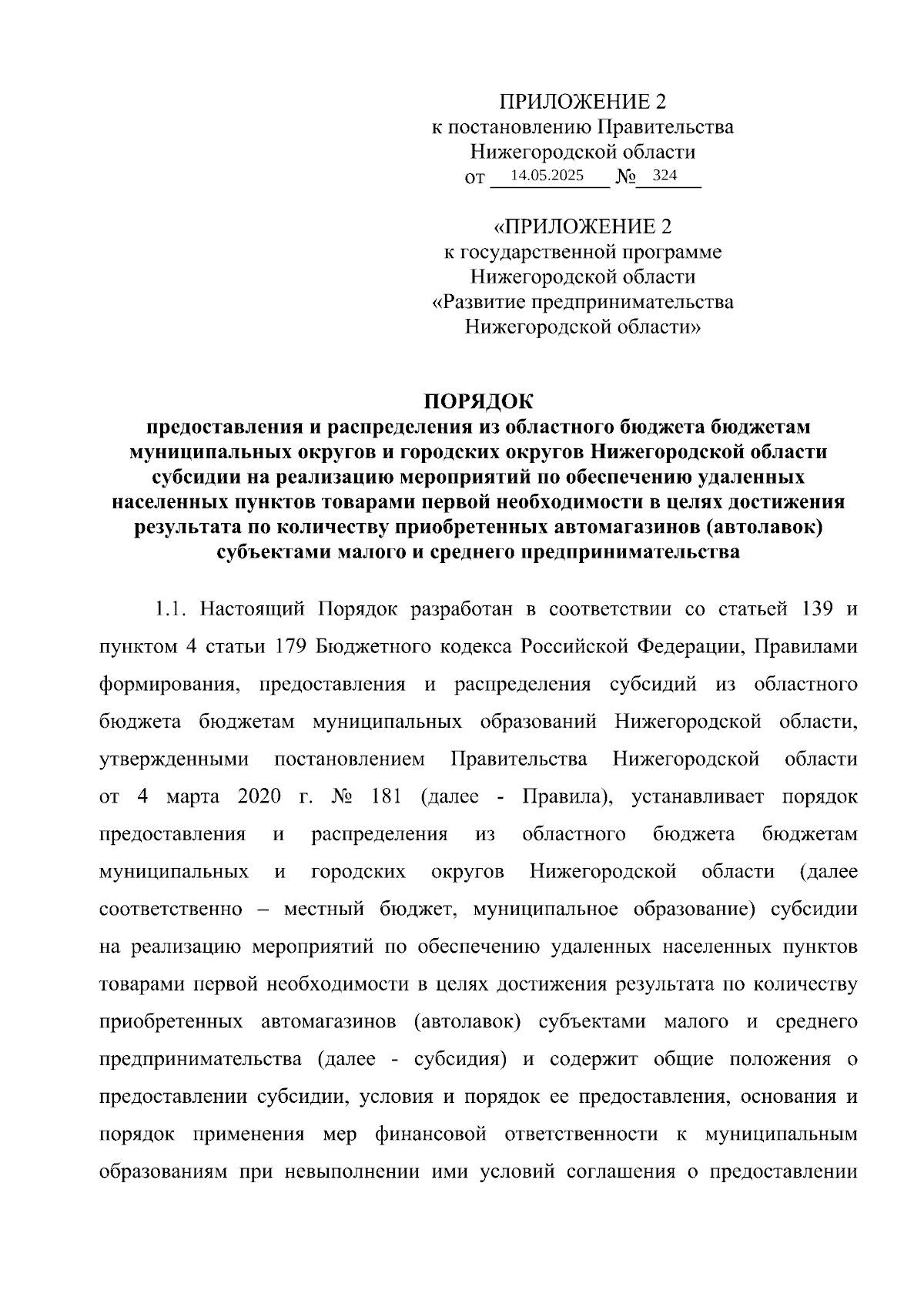 ПРИЛОЖЕНИЕ 2
к постановлению Правительства
Нижегородской области
от 14.05.2025 № 324

«ПРИЛОЖЕНИЕ 2
к государственной программе
Нижегородской области
«Развитие предпринимательства
Нижегородской области»

ПОРЯДОК
предоставления и распределения из областного бюджета бюджетам муниципальных округов и городских округов Нижегородской области субсидии на реализацию мероприятий по обеспечению удаленных населенных пунктов товарами первой необходимости в целях достижения результата по количеству приобретенных автомагазинов (автолавок) субъектами малого и среднего предпринимательства

1.1. Настоящий Порядок разработан в соответствии со статьей 139 и пунктом 4 статьи 179 Бюджетного кодекса Российской Федерации, Правилами формирования, предоставления и распределения субсидий из областного бюджета бюджетам муниципальных образований Нижегородской области, утвержденными постановлением Правительства Нижегородской области от 4 марта 2020 г. № 181 (далее - Правила), устанавливает порядок предоставления и распределения из областного бюджета бюджетам муниципальных и городских округов Нижегородской области (далее соответственно – местный бюджет, муниципальное образование) субсидии на реализацию мероприятий по обеспечению удаленных населенных пунктов товарами первой необходимости в целях достижения результата по количеству приобретенных автомагазинов (автолавок) субъектами малого и среднего предпринимательства (далее - субсидия) и содержит общие положения о предоставлении субсидии, условия и порядок ее предоставления, основания и порядок применения мер финансовой ответственности к муниципальным образованиям при невыполнении ими условий соглашения о предоставлении